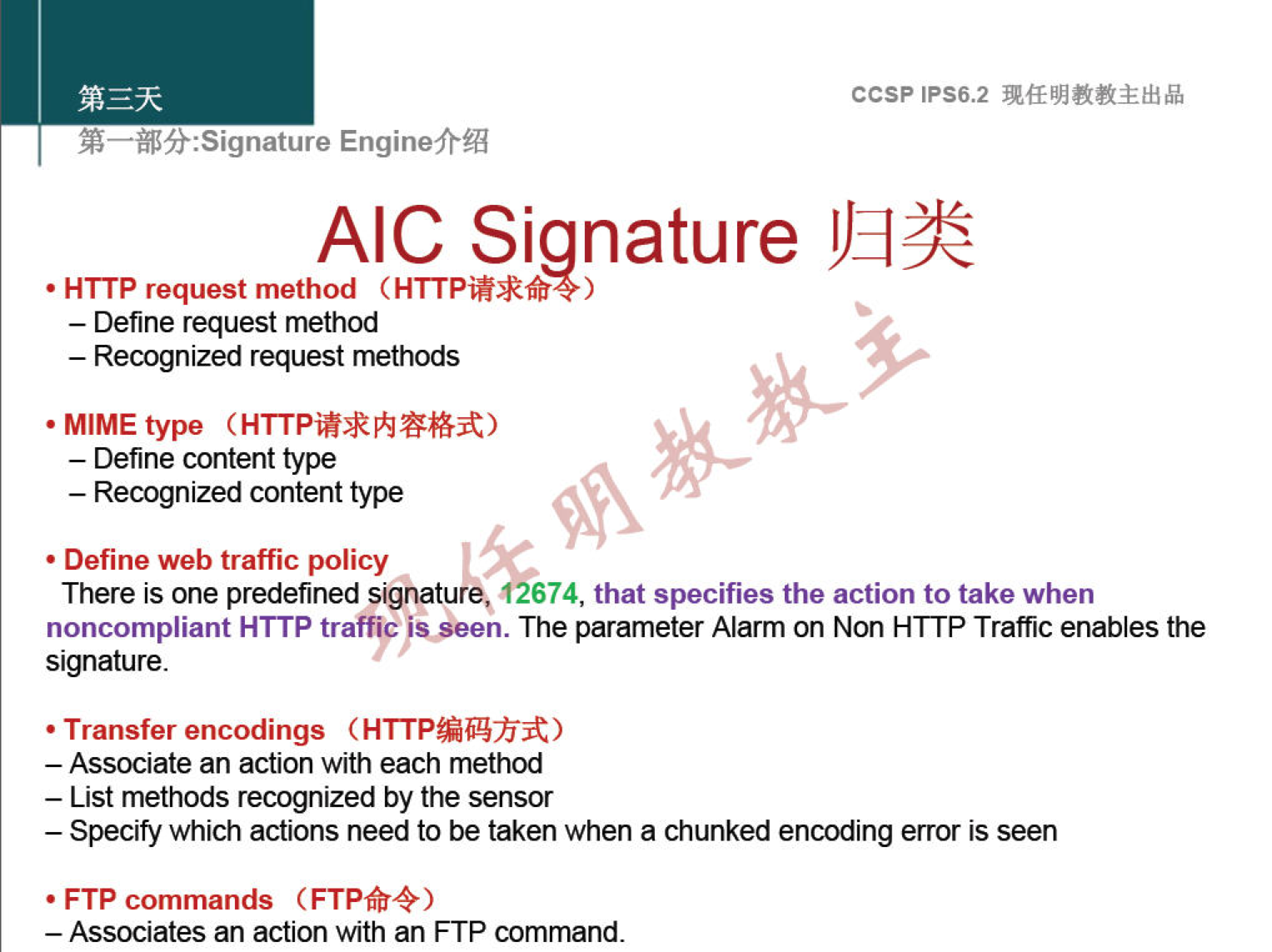 第三天

第一部分:Signature Engine介绍

CCSP IPS6.2 现任明教教主出品

AIC Signature 归类

• HTTP request method （HTTP请求命令）
– Define request method
– Recognized request methods

• MIME type （HTTP请求内容格式）
– Define content type
– Recognized content type

• Define web traffic policy
There is one predefined signature, 12674, that specifies the action to take when noncompliant HTTP traffic is seen. The parameter Alarm on Non HTTP Traffic enables the signature.

• Transfer encodings （HTTP编码方式）
– Associate an action with each method
– List methods recognized by the sensor
– Specify which actions need to be taken when a chunked encoding error is seen

• FTP commands （FTP命令）
– Associates an action with an FTP command.

现任明教主